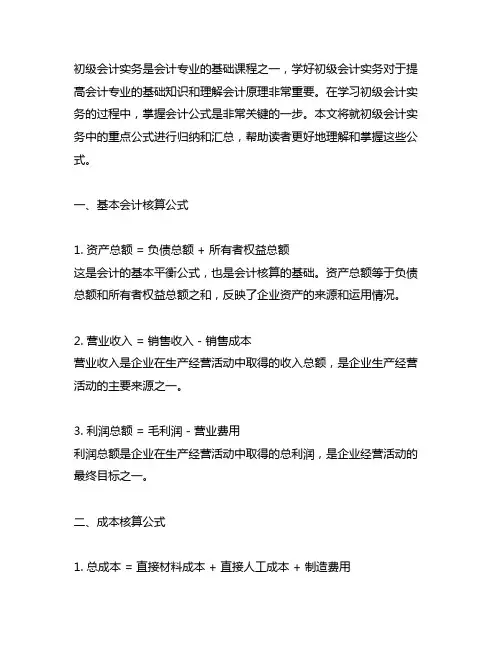 初级会计实务是会计专业的基础课程之一，学好初级会计实务对于提高会计专业的基础知识和理解会计原理非常重要。在学习初级会计实务的过程中，掌握会计公式是非常关键的一步。本文将就初级会计实务中的重点公式进行归纳和汇总，帮助读者更好地理解和掌握这些公式。

一、基本会计核算公式

1. 资产总额 = 负债总额 + 所有者权益总额
这是会计的基本平衡公式，也是会计核算的基础。资产总额等于负债总额和所有者权益总额之和，反映了企业资产的来源和运用情况。

2. 营业收入 = 销售收入 - 销售成本
营业收入是企业在生产经营活动中取得的收入总额，是企业生产经营活动的主要来源之一。

3. 利润总额 = 毛利润 - 营业费用
利润总额是企业在生产经营活动中取得的总利润，是企业经营活动的最终目标之一。

二、成本核算公式

1. 总成本 = 直接材料成本 + 直接人工成本 + 制造费用